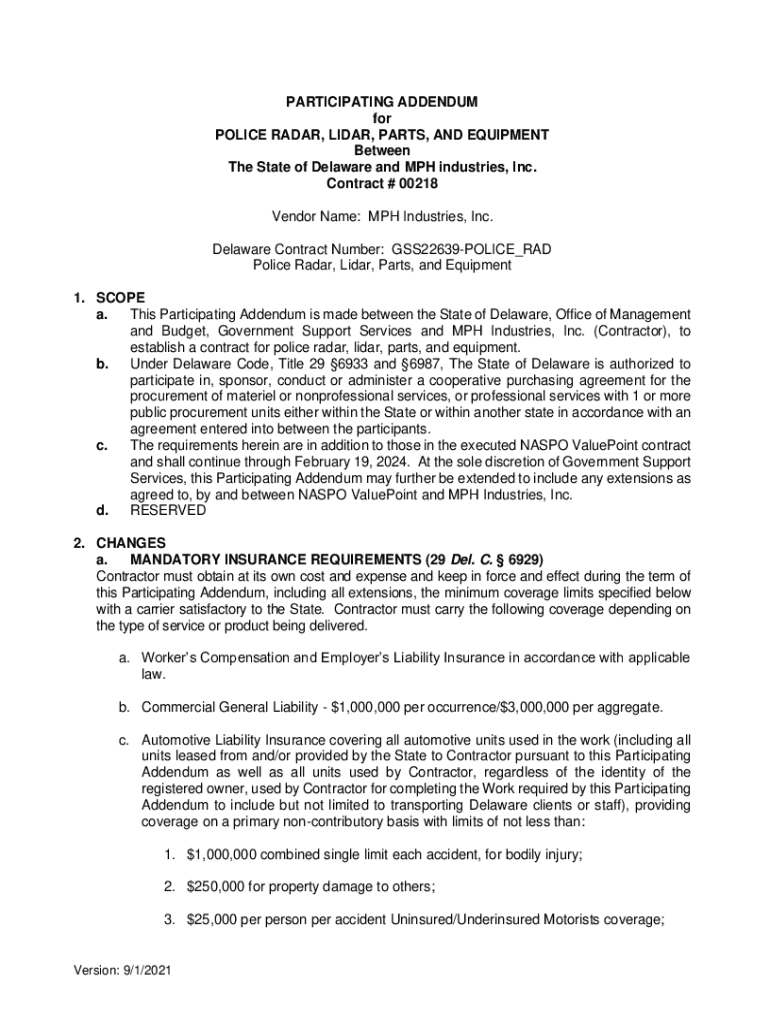 PARTICIPATING ADDENDUM
for
POLICE RADAR, LIDAR, PARTS, AND EQUIPMENT
Between
The State of Delaware and MPH industries, Inc.
Contract # 00218

Vendor Name: MPH Industries, Inc.

Delaware Contract Number: GSS22639-POLICE_RAD
Police Radar, Lidar, Parts, and Equipment

1. SCOPE
a. This Participating Addendum is made between the State of Delaware, Office of Management and Budget, Government Support Services and MPH Industries, Inc. (Contractor), to establish a contract for police radar, lidar, parts, and equipment.
b. Under Delaware Code, Title 29 §6933 and §6987, The State of Delaware is authorized to participate in, sponsor, conduct or administer a cooperative purchasing agreement for the procurement of materiel or nonprofessional services, or professional services with 1 or more public procurement units either within the State or within another state in accordance with an agreement entered into between the participants.
c. The requirements herein are in addition to those in the executed NASPO ValuePoint contract and shall continue through February 19, 2024. At the sole discretion of Government Support Services, this Participating Addendum may further be extended to include any extensions as agreed to, by and between NASPO ValuePoint and MPH Industries, Inc.
d. RESERVED

2. CHANGES
a. MANDATORY INSURANCE REQUIREMENTS (29 Del. C. § 6929)
Contractor must obtain at its own cost and expense and keep in force and effect during the term of this Participating Addendum, including all extensions, the minimum coverage limits specified below with a carrier satisfactory to the State. Contractor must carry the following coverage depending on the type of service or product being delivered.

a. Worker's Compensation and Employer's Liability Insurance in accordance with applicable law.

b. Commercial General Liability - $1,000,000 per occurrence/$3,000,000 per aggregate.

c. Automotive Liability Insurance covering all automotive units used in the work (including all units leased from and/or provided by the State to Contractor pursuant to this Participating Addendum as well as all units used by Contractor, regardless of the identity of the registered owner, used by Contractor for completing the Work required by this Participating Addendum to include but not limited to transporting Delaware clients or staff), providing coverage on a primary non-contributory basis with limits of not less than:

1. $1,000,000 combined single limit each accident, for bodily injury;

2. $250,000 for property damage to others;

3. $25,000 per person per accident Uninsured/Underinsured Motorists coverage;

Version: 9/1/2021